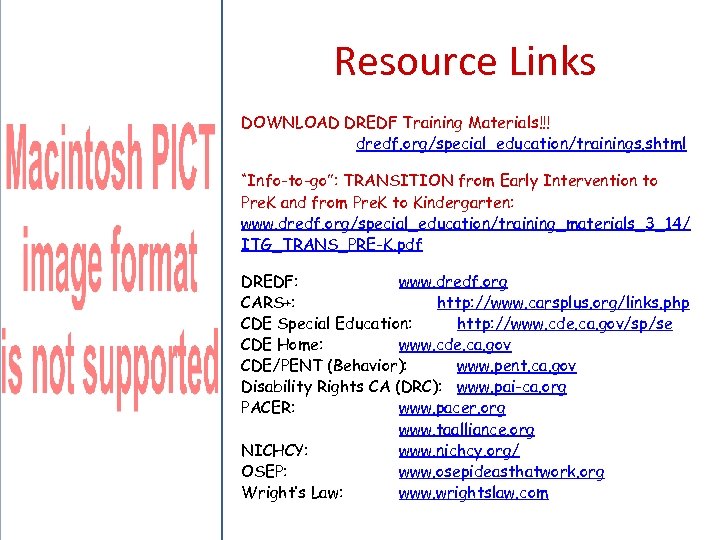 Macintosh PICT image format is not supported

Resource Links

DOWNLOAD DREDF Training Materials!!! dredf.org/special_education/trainings.shtml

"Info-to-go": TRANSITION from Early Intervention to PreK and from PreK to Kindergarten: www.dredf.org/special_education/training_materials_3_14/ITG_TRANS_PRE-K.pdf

DREDF: www.dredf.org
CARS+: http://www.carsplus.org/links.php
CDE Special Education: http://www.cde.ca.gov/sp/se
CDE Home: www.cde.ca.gov
CDE/PENT (Behavior): www.pent.ca.gov
Disability Rights CA (DRC): www.pai-ca.org
PACER: www.pacer.org
www.taalliance.org
NICHCY: www.nichcy.org/
OSEP: www.osepideasthatwork.org
Wright's Law: www.wrightslaw.com